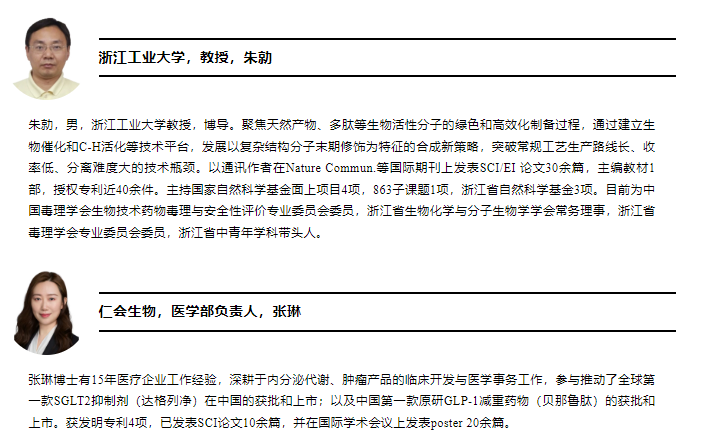 浙江工业大学，教授，朱勍

朱勍，男，浙江工业大学教授，博导。聚焦天然产物、多肽等生物活性分子的绿色和高效化制备过程，通过建立生物催化和C-H活化等技术平台，发展以复杂结构分子末期修饰为特征的合成新策略，突破常规工艺生产路线长、收率低、分离难度大的技术瓶颈。以通讯作者在Nature Commun.等国际期刊上发表SCI/EI 论文30余篇，主编教材1部，授权专利近40余件。主持国家自然科学基金面上项目4项，863子课题1项，浙江省自然科学基金3项。目前为中国毒理学会生物技术药物毒理与安全性评价专业委员会委员，浙江省生物化学与分子生物学学会常务理事，浙江省毒理学会专业委员会委员，浙江省中青年学科带头人。

仁会生物，医学部负责人，张琳

张琳博士有15年医疗企业工作经验，深耕于内分泌代谢、肿瘤产品的临床开发与医学事务工作，参与推动了全球第一款SGLT2抑制剂（达格列净）在中国的获批和上市；以及中国第一款原研GLP-1减重药物（贝那鲁肽）的获批和上市。获发明专利4项，已发表SCI论文10余篇，并在国际学术会议上发表poster 20余篇。